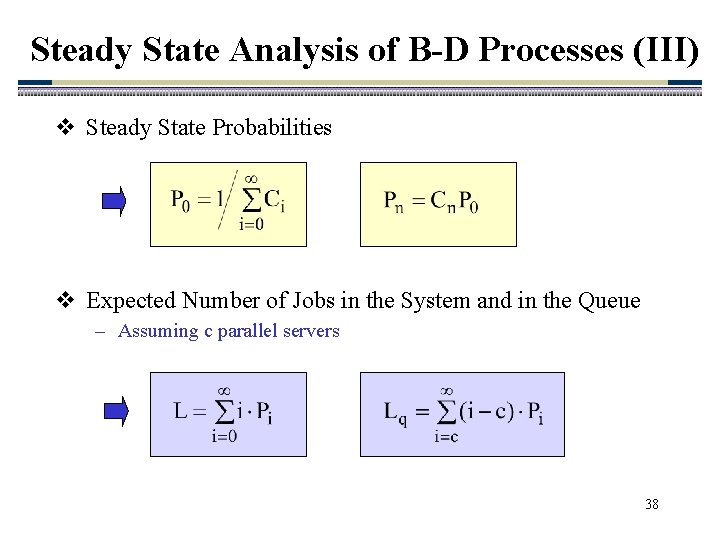 Steady State Analysis of B-D Processes (III)

❖ Steady State Probabilities

$P_0 = 1 \Big/ \sum_{i=0}^{\infty} C_i$

$P_n = C_n P_0$

❖ Expected Number of Jobs in the System and in the Queue

– Assuming c parallel servers

$L = \sum_{i=0}^{\infty} i \cdot P_i$

$L_q = \sum_{i=c}^{\infty} (i - c) \cdot P_i$

38